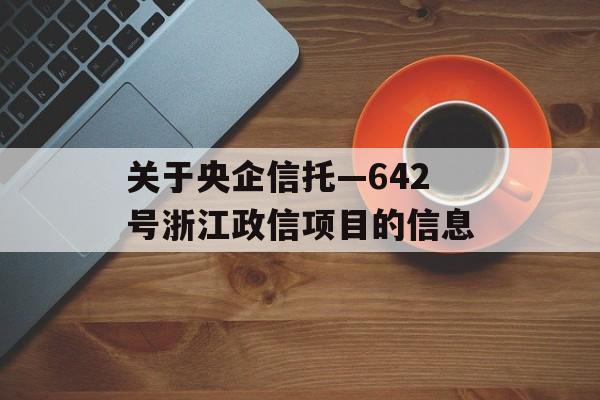 关于央企信托—642号浙江政信项目的信息